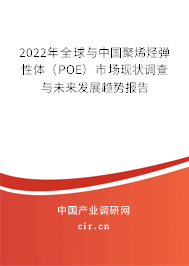 2022年全球与中国聚烯烃弹性体（POE）市场现状调查与未来发展趋势报告

中国产业调研网

cir.cn